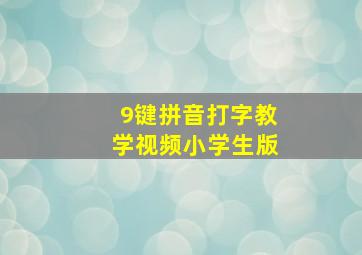 9键拼音打字教学视频小学生版